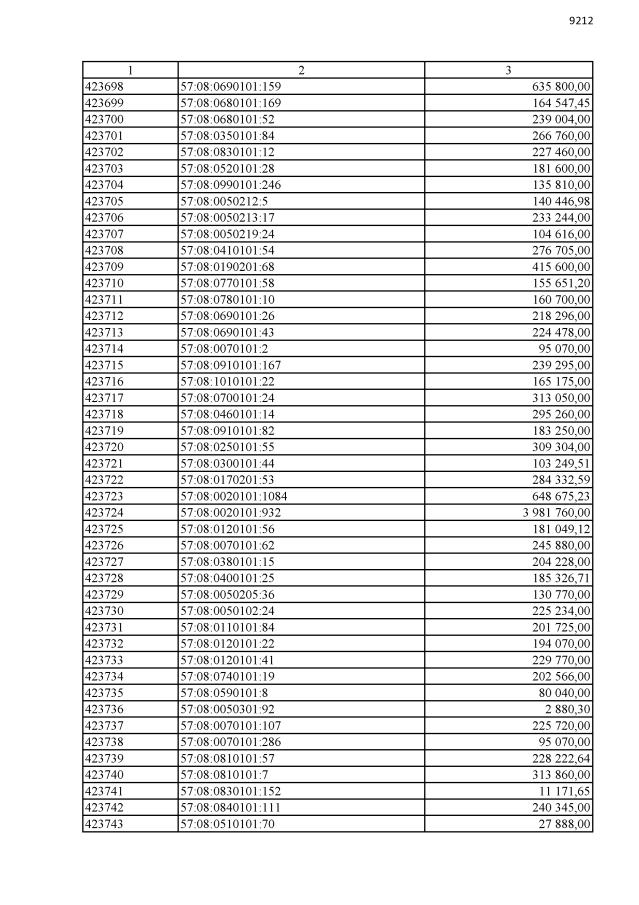 9212

| 1 | 2 | 3 |
|---|---|---|
| 423698 | 57:08:0690101:159 | 635 800,00 |
| 423699 | 57:08:0680101:169 | 164 547,45 |
| 423700 | 57:08:0680101:52 | 239 004,00 |
| 423701 | 57:08:0350101:84 | 266 760,00 |
| 423702 | 57:08:0830101:12 | 227 460,00 |
| 423703 | 57:08:0520101:28 | 181 600,00 |
| 423704 | 57:08:0990101:246 | 135 810,00 |
| 423705 | 57:08:0050212:5 | 140 446,98 |
| 423706 | 57:08:0050213:17 | 233 244,00 |
| 423707 | 57:08:0050219:24 | 104 616,00 |
| 423708 | 57:08:0410101:54 | 276 705,00 |
| 423709 | 57:08:0190201:68 | 415 600,00 |
| 423710 | 57:08:0770101:58 | 155 651,20 |
| 423711 | 57:08:0780101:10 | 160 700,00 |
| 423712 | 57:08:0690101:26 | 218 296,00 |
| 423713 | 57:08:0690101:43 | 224 478,00 |
| 423714 | 57:08:0070101:2 | 95 070,00 |
| 423715 | 57:08:0910101:167 | 239 295,00 |
| 423716 | 57:08:1010101:22 | 165 175,00 |
| 423717 | 57:08:0700101:24 | 313 050,00 |
| 423718 | 57:08:0460101:14 | 295 260,00 |
| 423719 | 57:08:0910101:82 | 183 250,00 |
| 423720 | 57:08:0250101:55 | 309 304,00 |
| 423721 | 57:08:0300101:44 | 103 249,51 |
| 423722 | 57:08:0170201:53 | 284 332,59 |
| 423723 | 57:08:0020101:1084 | 648 675,23 |
| 423724 | 57:08:0020101:932 | 3 981 760,00 |
| 423725 | 57:08:0120101:56 | 181 049,12 |
| 423726 | 57:08:0070101:62 | 245 880,00 |
| 423727 | 57:08:0380101:15 | 204 228,00 |
| 423728 | 57:08:0400101:25 | 185 326,71 |
| 423729 | 57:08:0050205:36 | 130 770,00 |
| 423730 | 57:08:0050102:24 | 225 234,00 |
| 423731 | 57:08:0110101:84 | 201 725,00 |
| 423732 | 57:08:0120101:22 | 194 070,00 |
| 423733 | 57:08:0120101:41 | 229 770,00 |
| 423734 | 57:08:0740101:19 | 202 566,00 |
| 423735 | 57:08:0590101:8 | 80 040,00 |
| 423736 | 57:08:0050301:92 | 2 880,30 |
| 423737 | 57:08:0070101:107 | 225 720,00 |
| 423738 | 57:08:0070101:286 | 95 070,00 |
| 423739 | 57:08:0810101:57 | 228 222,64 |
| 423740 | 57:08:0810101:7 | 313 860,00 |
| 423741 | 57:08:0830101:152 | 11 171,65 |
| 423742 | 57:08:0840101:111 | 240 345,00 |
| 423743 | 57:08:0510101:70 | 27 888,00 |